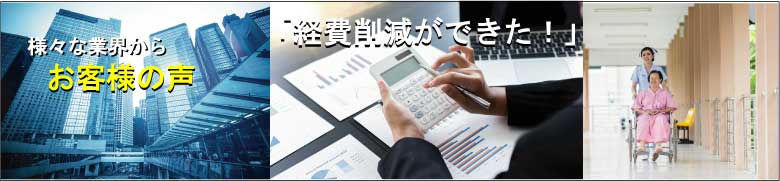 様々な業界から
お客様の声

「経費削減ができた！」